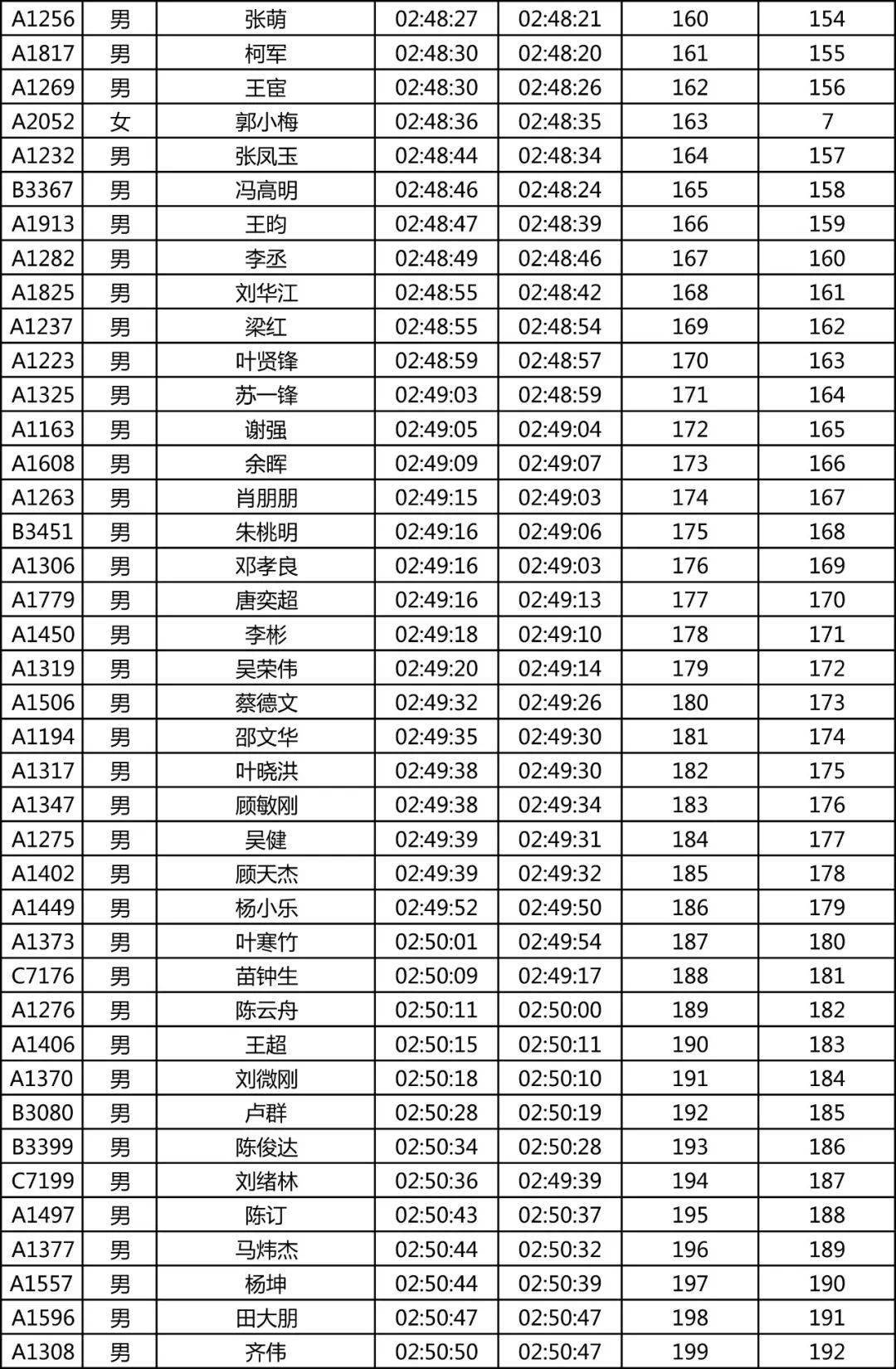 | A1256 | 男 | 张萌 | 02:48:27 | 02:48:21 | 160 | 154 |
|---|---|---|---|---|---|---|
| A1817 | 男 | 柯军 | 02:48:30 | 02:48:20 | 161 | 155 |
| A1269 | 男 | 王宦 | 02:48:30 | 02:48:26 | 162 | 156 |
| A2052 | 女 | 郭小梅 | 02:48:36 | 02:48:35 | 163 | 7 |
| A1232 | 男 | 张凤玉 | 02:48:44 | 02:48:34 | 164 | 157 |
| B3367 | 男 | 冯高明 | 02:48:46 | 02:48:24 | 165 | 158 |
| A1913 | 男 | 王昀 | 02:48:47 | 02:48:39 | 166 | 159 |
| A1282 | 男 | 李丞 | 02:48:49 | 02:48:46 | 167 | 160 |
| A1825 | 男 | 刘华江 | 02:48:55 | 02:48:42 | 168 | 161 |
| A1237 | 男 | 梁红 | 02:48:55 | 02:48:54 | 169 | 162 |
| A1223 | 男 | 叶贤锋 | 02:48:59 | 02:48:57 | 170 | 163 |
| A1325 | 男 | 苏一锋 | 02:49:03 | 02:48:59 | 171 | 164 |
| A1163 | 男 | 谢强 | 02:49:05 | 02:49:04 | 172 | 165 |
| A1608 | 男 | 余晖 | 02:49:09 | 02:49:07 | 173 | 166 |
| A1263 | 男 | 肖朋朋 | 02:49:15 | 02:49:03 | 174 | 167 |
| B3451 | 男 | 朱桃明 | 02:49:16 | 02:49:06 | 175 | 168 |
| A1306 | 男 | 邓孝良 | 02:49:16 | 02:49:03 | 176 | 169 |
| A1779 | 男 | 唐奕超 | 02:49:16 | 02:49:13 | 177 | 170 |
| A1450 | 男 | 李彬 | 02:49:18 | 02:49:10 | 178 | 171 |
| A1319 | 男 | 吴荣伟 | 02:49:20 | 02:49:14 | 179 | 172 |
| A1506 | 男 | 蔡德文 | 02:49:32 | 02:49:26 | 180 | 173 |
| A1194 | 男 | 邵文华 | 02:49:35 | 02:49:30 | 181 | 174 |
| A1317 | 男 | 叶晓洪 | 02:49:38 | 02:49:30 | 182 | 175 |
| A1347 | 男 | 顾敏刚 | 02:49:38 | 02:49:34 | 183 | 176 |
| A1275 | 男 | 吴健 | 02:49:39 | 02:49:31 | 184 | 177 |
| A1402 | 男 | 顾天杰 | 02:49:39 | 02:49:32 | 185 | 178 |
| A1449 | 男 | 杨小乐 | 02:49:52 | 02:49:50 | 186 | 179 |
| A1373 | 男 | 叶寒竹 | 02:50:01 | 02:49:54 | 187 | 180 |
| C7176 | 男 | 苗钟生 | 02:50:09 | 02:49:17 | 188 | 181 |
| A1276 | 男 | 陈云舟 | 02:50:11 | 02:50:00 | 189 | 182 |
| A1406 | 男 | 王超 | 02:50:15 | 02:50:11 | 190 | 183 |
| A1370 | 男 | 刘微刚 | 02:50:18 | 02:50:10 | 191 | 184 |
| B3080 | 男 | 卢群 | 02:50:28 | 02:50:19 | 192 | 185 |
| B3399 | 男 | 陈俊达 | 02:50:34 | 02:50:28 | 193 | 186 |
| C7199 | 男 | 刘绪林 | 02:50:36 | 02:49:39 | 194 | 187 |
| A1497 | 男 | 陈订 | 02:50:43 | 02:50:37 | 195 | 188 |
| A1377 | 男 | 马炜杰 | 02:50:44 | 02:50:32 | 196 | 189 |
| A1557 | 男 | 杨坤 | 02:50:44 | 02:50:39 | 197 | 190 |
| A1596 | 男 | 田大朋 | 02:50:47 | 02:50:47 | 198 | 191 |
| A1308 | 男 | 齐伟 | 02:50:50 | 02:50:47 | 199 | 192 |